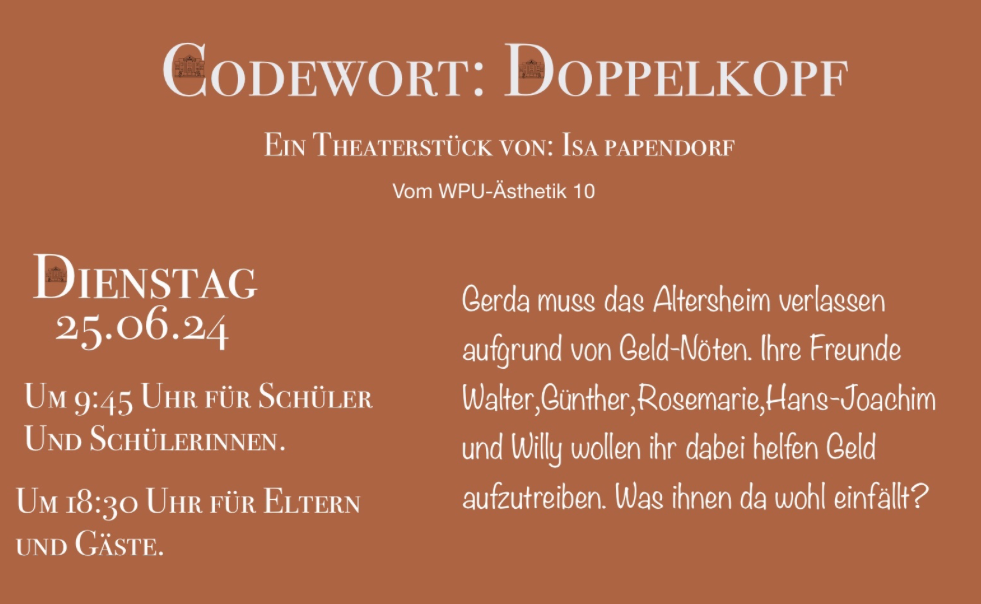 Codewort: Doppelkopf

Ein Theaterstück von: Isa papendorf

Vom WPU-Ästhetik 10

Dienstag
25.06.24

Um 9:45 Uhr für Schüler Und Schülerinnen.

Um 18:30 Uhr für Eltern und Gäste.

Gerda muss das Altersheim verlassen aufgrund von Geld-Nöten. Ihre Freunde Walter,Günther,Rosemarie,Hans-Joachim und Willy wollen ihr dabei helfen Geld aufzutreiben. Was ihnen da wohl einfällt?